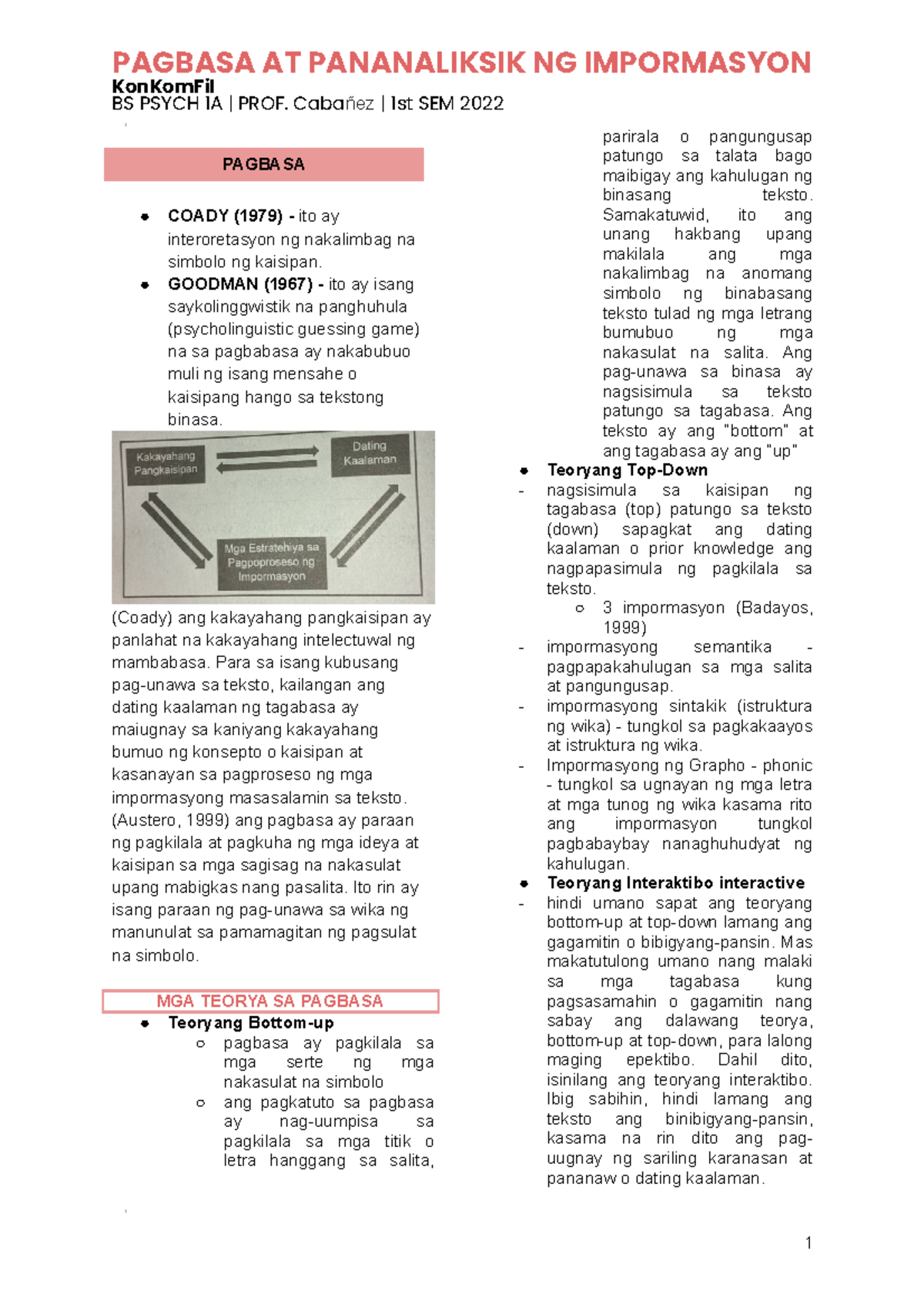 PAGBASA AT PANANALIKSIK NG IMPORMASYON
KonKomFil
BS PSYCH 1A | PROF. Cabañez | 1st SEM 2022

PAGBASA

- COADY (1979) - ito ay interoretasyon ng nakalimbag na simbolo ng kaisipan.
- GOODMAN (1967) - ito ay isang saykolinggwistik na panghuhula (psycholinguistic guessing game) na sa pagbabasa ay nakabubuo muli ng isang mensahe o kaisipang hango sa tekstong binasa.

Kakayahang Pangkaisipan
Dating Kaalaman
Mga Estratehiya sa Pagpoproseso ng Impormasyon

(Coady) ang kakayahang pangkaisipan ay panlahat na kakayahang intelectuwal ng mambabasa. Para sa isang kubusang pag-unawa sa teksto, kailangan ang dating kaalaman ng tagabasa ay maiugnay sa kaniyang kakayahang bumuo ng konsepto o kaisipan at kasanayan sa pagproseso ng mga impormasyong masasalamin sa teksto. (Austero, 1999) ang pagbasa ay paraan ng pagkilala at pagkuha ng mga ideya at kaisipan sa mga sagisag na nakasulat upang mabigkas nang pasalita. Ito rin ay isang paraan ng pag-unawa sa wika ng manunulat sa pamamagitan ng pagsulat na simbolo.

MGA TEORYA SA PAGBASA

- Teoryang Bottom-up
  - pagbasa ay pagkilala sa mga serte ng mga nakasulat na simbolo
  - ang pagkatuto sa pagbasa ay nag-uumpisa sa pagkilala sa mga titik o letra hanggang sa salita, parirala o pangungusap patungo sa talata bago maibigay ang kahulugan ng binasang teksto. Samakatuwid, ito ang unang hakbang upang makilala ang mga nakalimbag na anomang simbolo ng binabasang teksto tulad ng mga letrang bumubuo ng mga nakasulat na salita. Ang pag-unawa sa binasa ay nagsisimula sa teksto patungo sa tagabasa. Ang teksto ay ang "bottom" at ang tagabasa ay ang "up"
- Teoryang Top-Down
- nagsisimula sa kaisipan ng tagabasa (top) patungo sa teksto (down) sapagkat ang dating kaalaman o prior knowledge ang nagpapasimula ng pagkilala sa teksto.
  - 3 impormasyon (Badayos, 1999)
- impormasyong semantika - pagpapakahulugan sa mga salita at pangungusap.
- impormasyong sintakik (istruktura ng wika) - tungkol sa pagkakaayos at istruktura ng wika.
- Impormasyong ng Grapho - phonic - tungkol sa ugnayan ng mga letra at mga tunog ng wika kasama rito ang impormasyon tungkol pagbabaybay nanaghuhudyat ng kahulugan.
- Teoryang Interaktibo interactive
- hindi umano sapat ang teoryang bottom-up at top-down lamang ang gagamitin o bibigyang-pansin. Mas makatutulong umano nang malaki sa mga tagabasa kung pagsasamahin o gagamitin nang sabay ang dalawang teorya, bottom-up at top-down, para lalong maging epektibo. Dahil dito, isinilang ang teoryang interaktibo. Ibig sabihin, hindi lamang ang teksto ang binibigyang-pansin, kasama na rin dito ang pag-uugnay ng sariling karanasan at pananaw o dating kaalaman.

1